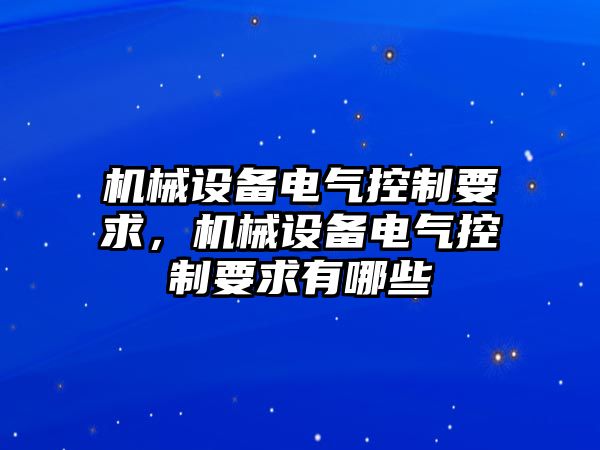 机械设备电气控制要求，机械设备电气控制要求有哪些